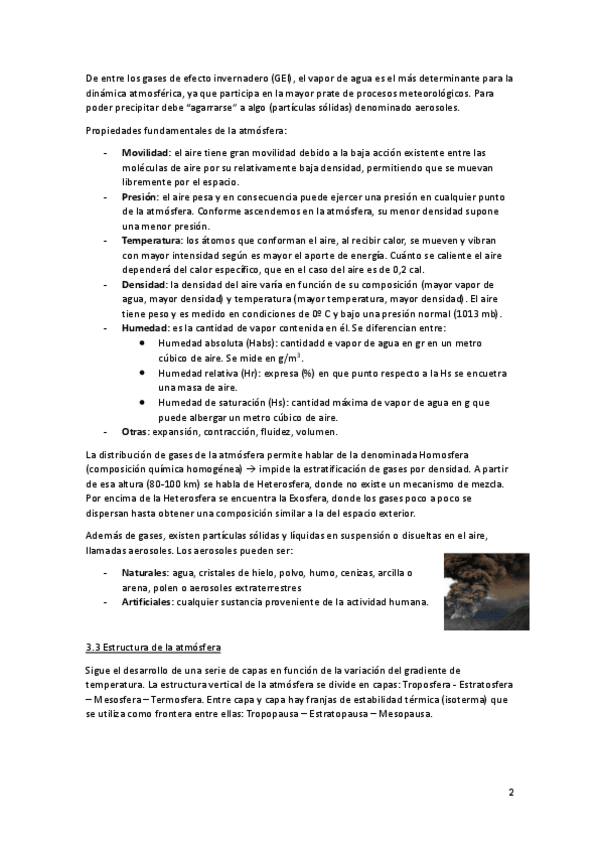 De entre los gases de efecto invernadero (GEI), el vapor de agua es el más determinante para la dinámica atmosférica, ya que participa en la mayor prate de procesos meteorológicos. Para poder precipitar debe "agarrarse" a algo (partículas sólidas) denominado aerosoles.

Propiedades fundamentales de la atmósfera:

- **Movilidad**: el aire tiene gran movilidad debido a la baja acción existente entre las moléculas de aire por su relativamente baja densidad, permitiendo que se muevan libremente por el espacio.
- **Presión**: el aire pesa y en consecuencia puede ejercer una presión en cualquier punto de la atmósfera. Conforme ascendemos en la atmósfera, su menor densidad supone una menor presión.
- **Temperatura**: los átomos que conforman el aire, al recibir calor, se mueven y vibran con mayor intensidad según es mayor el aporte de energía. Cuánto se caliente el aire dependerá del calor específico, que en el caso del aire es de 0,2 cal.
- **Densidad**: la densidad del aire varía en función de su composición (mayor vapor de agua, mayor densidad) y temperatura (mayor temperatura, mayor densidad). El aire tiene peso y es medido en condiciones de 0º C y bajo una presión normal (1013 mb).
- **Humedad**: es la cantidad de vapor contenida en él. Se diferencian entre:
  - Humedad absoluta (Habs): cantidadd e vapor de agua en gr en un metro cúbico de aire. Se mide en $g/m^3$.
  - Humedad relativa (Hr): expresa (%) en que punto respecto a la Hs se encuetra una masa de aire.
  - Humedad de saturación (Hs): cantidad máxima de vapor de agua en g que puede albergar un metro cúbico de aire.
- **Otras**: expansión, contracción, fluidez, volumen.

La distribución de gases de la atmósfera permite hablar de la denominada Homosfera (composición química homogénea) → impide la estratificación de gases por densidad. A partir de esa altura (80-100 km) se habla de Heterosfera, donde no existe un mecanismo de mezcla. Por encima de la Heterosfera se encuentra la Exosfera, donde los gases poco a poco se dispersan hasta obtener una composición similar a la del espacio exterior.

Además de gases, existen partículas sólidas y líquidas en suspensión o disueltas en el aire, llamadas aerosoles. Los aerosoles pueden ser:

- **Naturales**: agua, cristales de hielo, polvo, humo, cenizas, arcilla o arena, polen o aerosoles extraterrestres
- **Artificiales**: cualquier sustancia proveniente de la actividad humana.

3.3 Estructura de la atmósfera

Sigue el desarrollo de una serie de capas en función de la variación del gradiente de temperatura. La estructura vertical de la atmósfera se divide en capas: Troposfera - Estratosfera – Mesosfera – Termosfera. Entre capa y capa hay franjas de estabilidad térmica (isoterma) que se utiliza como frontera entre ellas: Tropopausa – Estratopausa – Mesopausa.

2